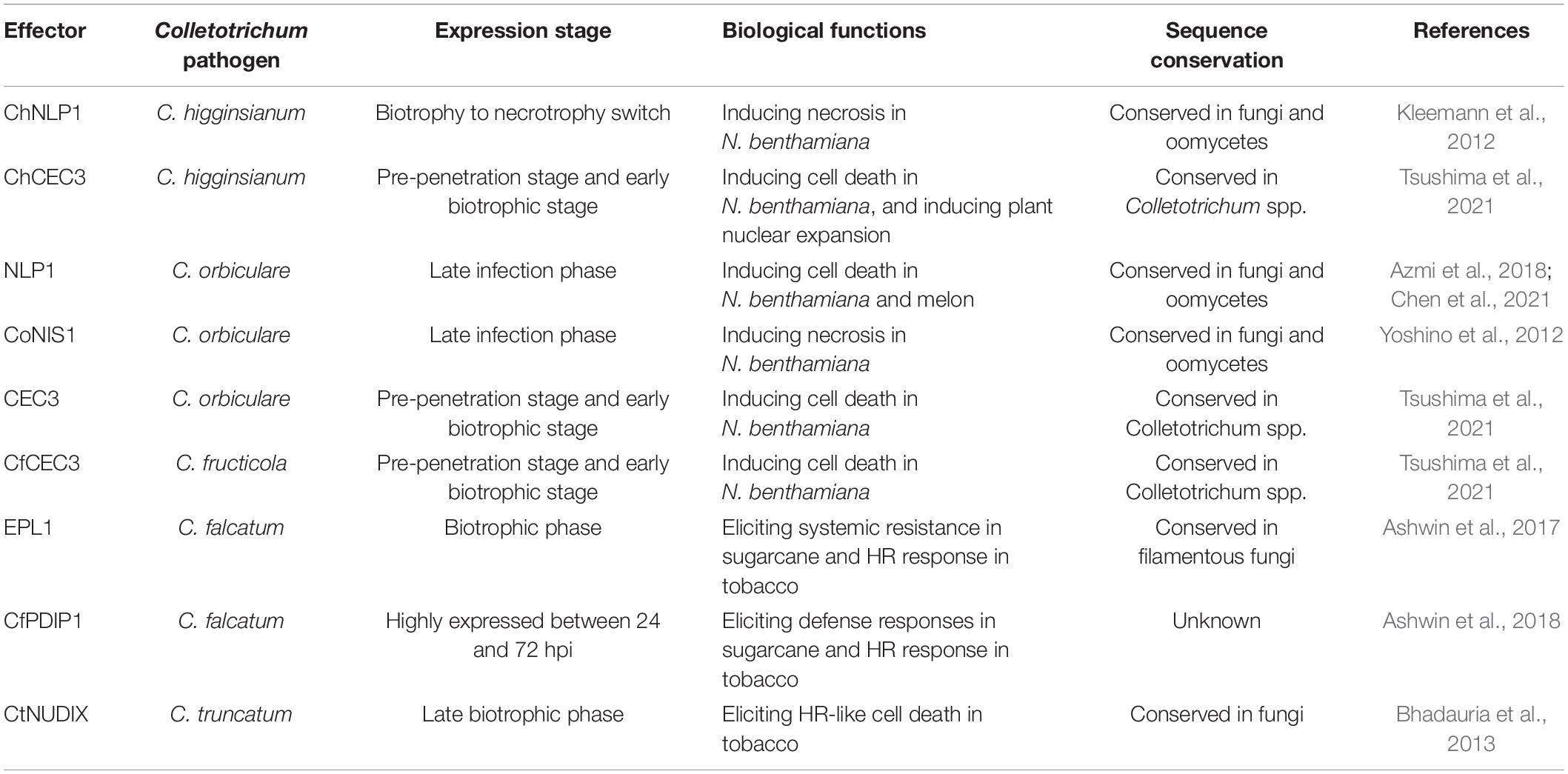 | Effector | Colletotrichum pathogen | Expression stage | Biological functions | Sequence conservation | References |
|---|---|---|---|---|---|
| ChNLP1 | C. higginsianum | Biotrophy to necrotrophy switch | Inducing necrosis in N. benthamiana | Conserved in fungi and oomycetes | Kleemann et al., 2012 |
| ChCEC3 | C. higginsianum | Pre-penetration stage and early biotrophic stage | Inducing cell death in N. benthamiana, and inducing plant nuclear expansion | Conserved in Colletotrichum spp. | Tsushima et al., 2021 |
| NLP1 | C. orbiculare | Late infection phase | Inducing cell death in N. benthamiana and melon | Conserved in fungi and oomycetes | Azmi et al., 2018; Chen et al., 2021 |
| CoNIS1 | C. orbiculare | Late infection phase | Inducing necrosis in N. benthamiana | Conserved in fungi and oomycetes | Yoshino et al., 2012 |
| CEC3 | C. orbiculare | Pre-penetration stage and early biotrophic stage | Inducing cell death in N. benthamiana | Conserved in Colletotrichum spp. | Tsushima et al., 2021 |
| CfCEC3 | C. fructicola | Pre-penetration stage and early biotrophic stage | Inducing cell death in N. benthamiana | Conserved in Colletotrichum spp. | Tsushima et al., 2021 |
| EPL1 | C. falcatum | Biotrophic phase | Eliciting systemic resistance in sugarcane and HR response in tobacco | Conserved in filamentous fungi | Ashwin et al., 2017 |
| CfPDIP1 | C. falcatum | Highly expressed between 24 and 72 hpi | Eliciting defense responses in sugarcane and HR response in tobacco | Unknown | Ashwin et al., 2018 |
| CtNUDIX | C. truncatum | Late biotrophic phase | Eliciting HR-like cell death in tobacco | Conserved in fungi | Bhadauria et al., 2013 |